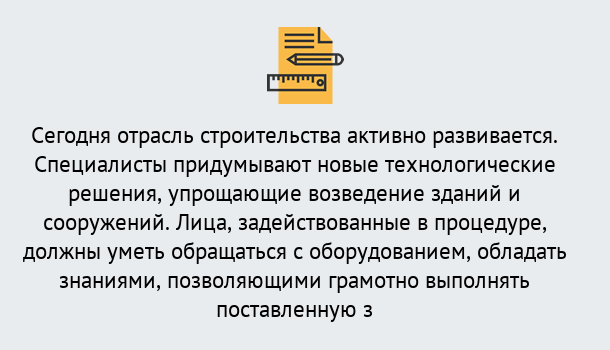 Сегодня отрасль строительства активно развивается. Специалисты придумывают новые технологические решения, упрощающие возведение зданий и сооружений. Лица, задействованные в процедуре, должны уметь обращаться с оборудованием, обладать знаниями, позволяющими грамотно выполнять поставленную з